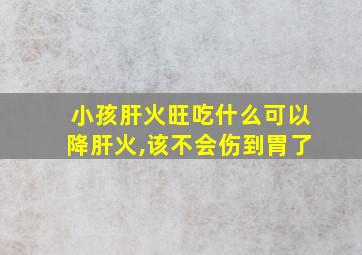 小孩肝火旺吃什么可以降肝火,该不会伤到胃了